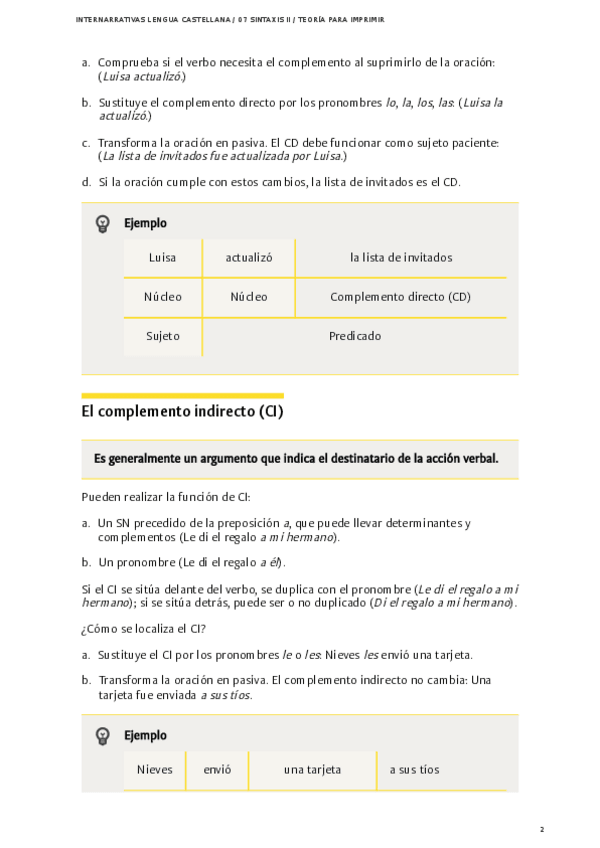 INTERNARRATIVAS LENGUA CASTELLANA / 07 SINTAXIS II / TEORÍA PARA IMPRIMIR

a. Comprueba si el verbo necesita el complemento al suprimirlo de la oración: (Luisa actualizó.)

b. Sustituye el complemento directo por los pronombres lo, la, los, las: (Luisa la actualizó.)

c. Transforma la oración en pasiva. El CD debe funcionar como sujeto paciente: (La lista de invitados fue actualizada por Luisa.)

d. Si la oración cumple con estos cambios, la lista de invitados es el CD.

Ejemplo

| Luisa | actualizó | la lista de invitados |
|---|---|---|
| Núcleo | Núcleo | Complemento directo (CD) |
| Sujeto | Predicado | |

El complemento indirecto (CI)

Es generalmente un argumento que indica el destinatario de la acción verbal.

Pueden realizar la función de CI:

a. Un SN precedido de la preposición a, que puede llevar determinantes y complementos (Le di el regalo a mi hermano).

b. Un pronombre (Le di el regalo a él).

Si el CI se sitúa delante del verbo, se duplica con el pronombre (Le di el regalo a mi hermano); si se sitúa detrás, puede ser o no duplicado (Di el regalo a mi hermano).

¿Cómo se localiza el CI?

a. Sustituye el CI por los pronombres le o les: Nieves les envió una tarjeta.

b. Transforma la oración en pasiva. El complemento indirecto no cambia: Una tarjeta fue enviada a sus tíos.

Ejemplo

| Nieves | envió | una tarjeta | a sus tíos |
|---|---|---|---|

2